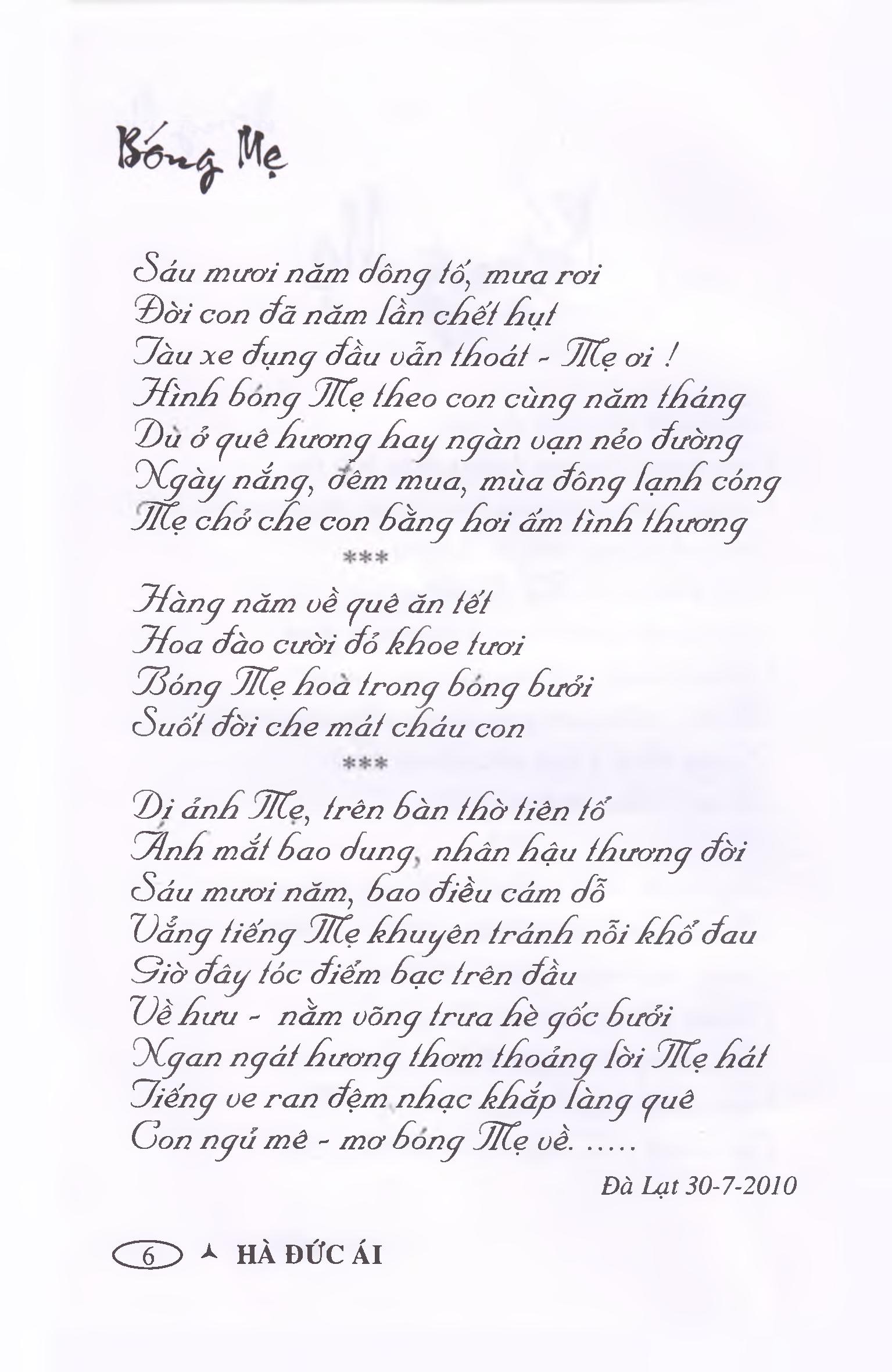 Bóng Mẹ

Sáu mươi năm dông tố, mưa rơi
Đời con đã năm lần chết hụt
Tàu xe đụng đầu vẫn thoát - Mẹ ơi !
Hình bóng Mẹ theo con cùng năm tháng
Dù ở quê hương hay ngàn vạn nẻo đường
Ngày nắng, đêm mưa, mùa đông lạnh cóng
Mẹ chở che con bằng hơi ấm tình thương
***
Hàng năm về quê ăn tết
Hoa đào cười đỏ khoe tươi
Bóng Mẹ hoà trong bóng bưởi
Suốt đời che mát cháu con
***
Dị ảnh Mẹ, trên bàn thờ tiên tổ
Ánh mắt bao dung, nhân hậu thương đời
Sáu mươi năm, bao điều cám dỗ
Vẳng tiếng Mẹ khuyên tránh nỗi khổ đau
Giờ đây tóc điểm bạc trên đầu
Về hưu - nằm võng trưa hè gốc bưởi
Ngan ngát hương thơm thoảng lời Mẹ hát
Tiếng ve ran đệm nhạc khắp làng quê
Con ngủ mê - mơ bóng Mẹ về. .....

Đà Lạt 30-7-2010

6 HÀ ĐỨC ÁI